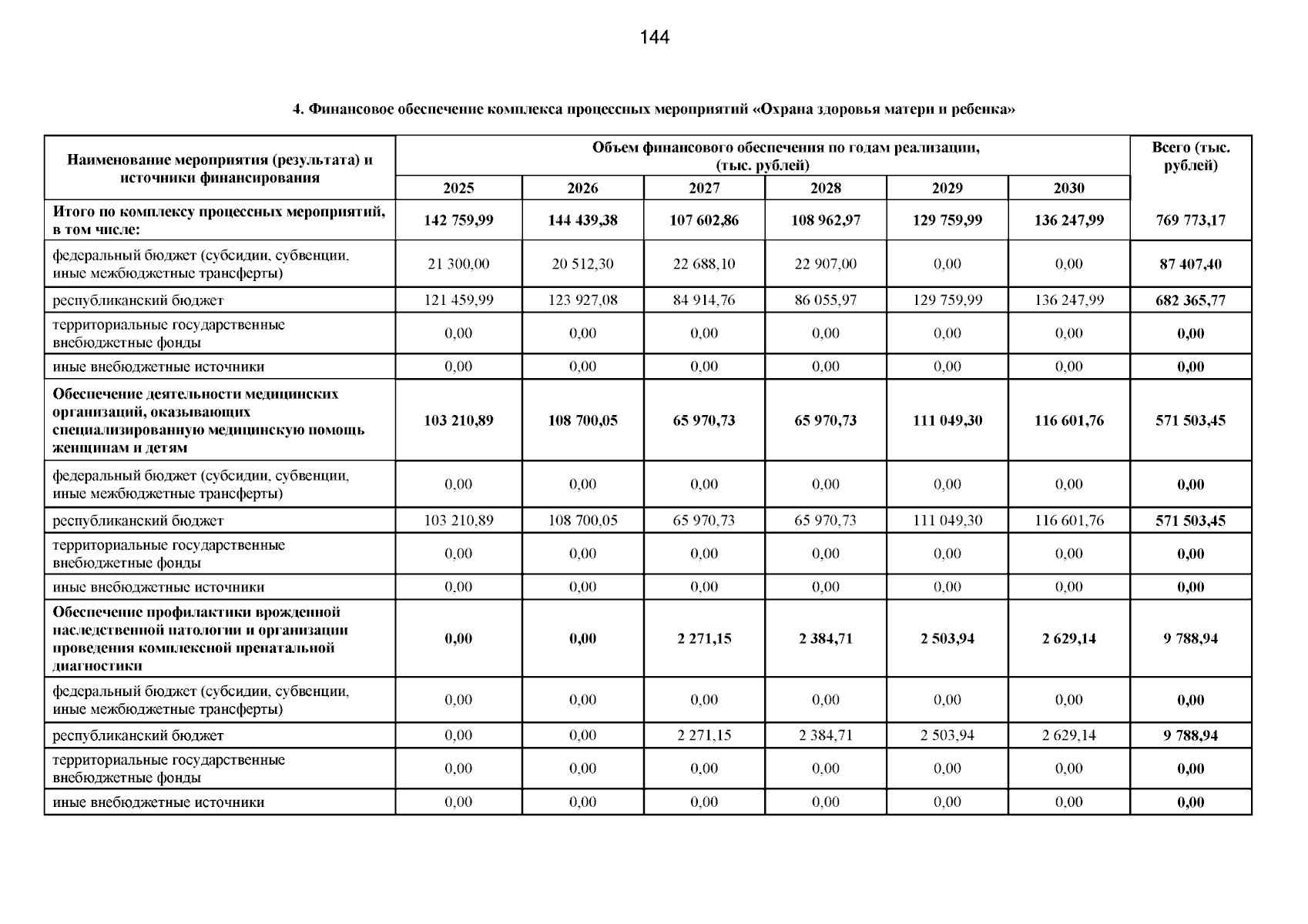 144

4. Финансовое обеспечение комплекса процессных мероприятий «Охрана здоровья матери и ребенка»

| Наименование мероприятия (результата) и источники финансирования | Объем финансового обеспечения по годам реализации, (тыс. рублей) | | | | | | Всего (тыс. рублей) |
|---|---|---|---|---|---|---|---|
| | 2025 | 2026 | 2027 | 2028 | 2029 | 2030 | |
| Итого по комплексу процессных мероприятий, в том числе: | 142 759,99 | 144 439,38 | 107 602,86 | 108 962,97 | 129 759,99 | 136 247,99 | 769 773,17 |
| федеральный бюджет (субсидии, субвенции, иные межбюджетные трансферты) | 21 300,00 | 20 512,30 | 22 688,10 | 22 907,00 | 0,00 | 0,00 | 87 407,40 |
| республиканский бюджет | 121 459,99 | 123 927,08 | 84 914,76 | 86 055,97 | 129 759,99 | 136 247,99 | 682 365,77 |
| территориальные государственные внебюджетные фонды | 0,00 | 0,00 | 0,00 | 0,00 | 0,00 | 0,00 | 0,00 |
| иные внебюджетные источники | 0,00 | 0,00 | 0,00 | 0,00 | 0,00 | 0,00 | 0,00 |
| Обеспечение деятельности медицинских организаций, оказывающих специализированную медицинскую помощь женщинам и детям | 103 210,89 | 108 700,05 | 65 970,73 | 65 970,73 | 111 049,30 | 116 601,76 | 571 503,45 |
| федеральный бюджет (субсидии, субвенции, иные межбюджетные трансферты) | 0,00 | 0,00 | 0,00 | 0,00 | 0,00 | 0,00 | 0,00 |
| республиканский бюджет | 103 210,89 | 108 700,05 | 65 970,73 | 65 970,73 | 111 049,30 | 116 601,76 | 571 503,45 |
| территориальные государственные внебюджетные фонды | 0,00 | 0,00 | 0,00 | 0,00 | 0,00 | 0,00 | 0,00 |
| иные внебюджетные источники | 0,00 | 0,00 | 0,00 | 0,00 | 0,00 | 0,00 | 0,00 |
| Обеспечение профилактики врожденной наследственной патологии и организации проведения комплексной пренатальной диагностики | 0,00 | 0,00 | 2 271,15 | 2 384,71 | 2 503,94 | 2 629,14 | 9 788,94 |
| федеральный бюджет (субсидии, субвенции, иные межбюджетные трансферты) | 0,00 | 0,00 | 0,00 | 0,00 | 0,00 | 0,00 | 0,00 |
| республиканский бюджет | 0,00 | 0,00 | 2 271,15 | 2 384,71 | 2 503,94 | 2 629,14 | 9 788,94 |
| территориальные государственные внебюджетные фонды | 0,00 | 0,00 | 0,00 | 0,00 | 0,00 | 0,00 | 0,00 |
| иные внебюджетные источники | 0,00 | 0,00 | 0,00 | 0,00 | 0,00 | 0,00 | 0,00 |